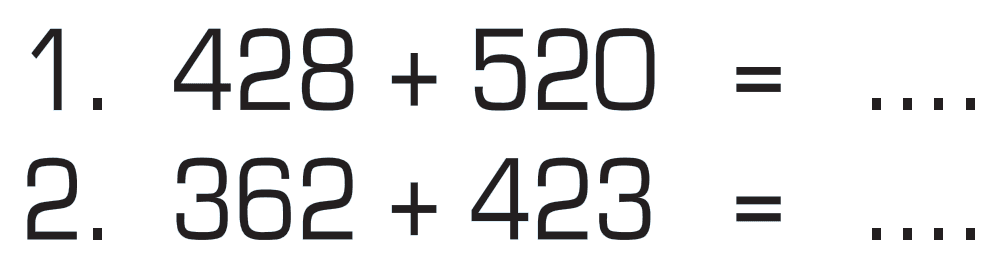 1. $428 + 520 = \ldots.$
2. $362 + 423 = \ldots.$